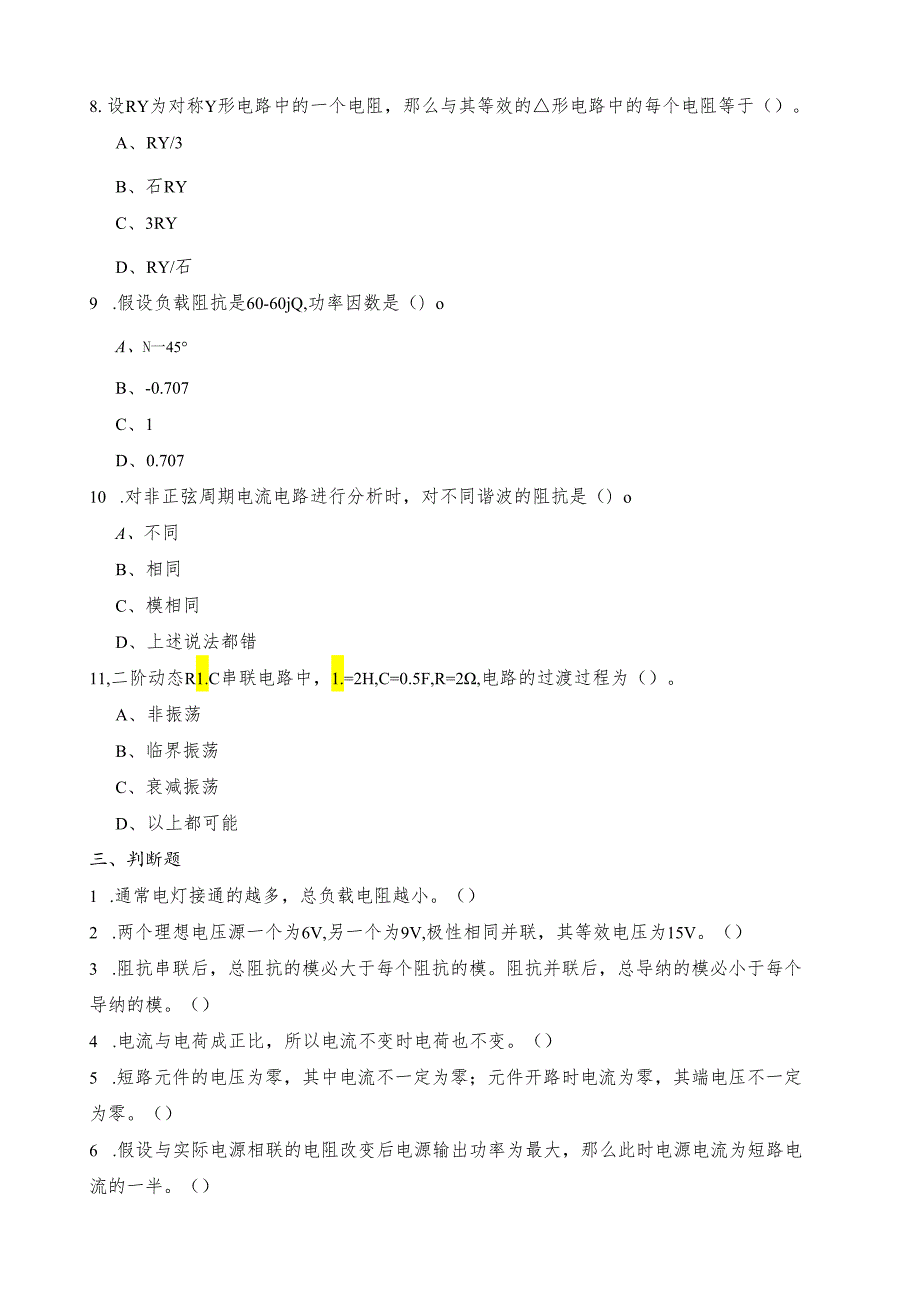 8. 设RY为对称Y形电路中的一个电阻，那么与其等效的△形电路中的每个电阻等于（）。

A、RY/3

B、石RY

C、3RY

D、RY/石

9 .假设负载阻抗是60-60jQ,功率因数是（）o

A、N一45°

B、-0.707

C、1

D、0.707

10 .对非正弦周期电流电路进行分析时，对不同谐波的阻抗是（）o

A、不同

B、相同

C、模相同

D、上述说法都错

11,二阶动态R1.C串联电路中，1.=2H,C=0.5F,R=2Ω,电路的过渡过程为（）。

A、非振荡

B、临界振荡

C、衰减振荡

D、以上都可能

三、判断题

1 .通常电灯接通的越多，总负载电阻越小。（）

2 .两个理想电压源一个为6V,另一个为9V,极性相同并联，其等效电压为15V。（）

3 .阻抗串联后，总阻抗的模必大于每个阻抗的模。阻抗并联后，总导纳的模必小于每个导纳的模。（）

4 .电流与电荷成正比，所以电流不变时电荷也不变。（）

5 .短路元件的电压为零，其中电流不一定为零；元件开路时电流为零，其端电压不一定为零。（）

6 .假设与实际电源相联的电阻改变后电源输出功率为最大，那么此时电源电流为短路电流的一半。（）